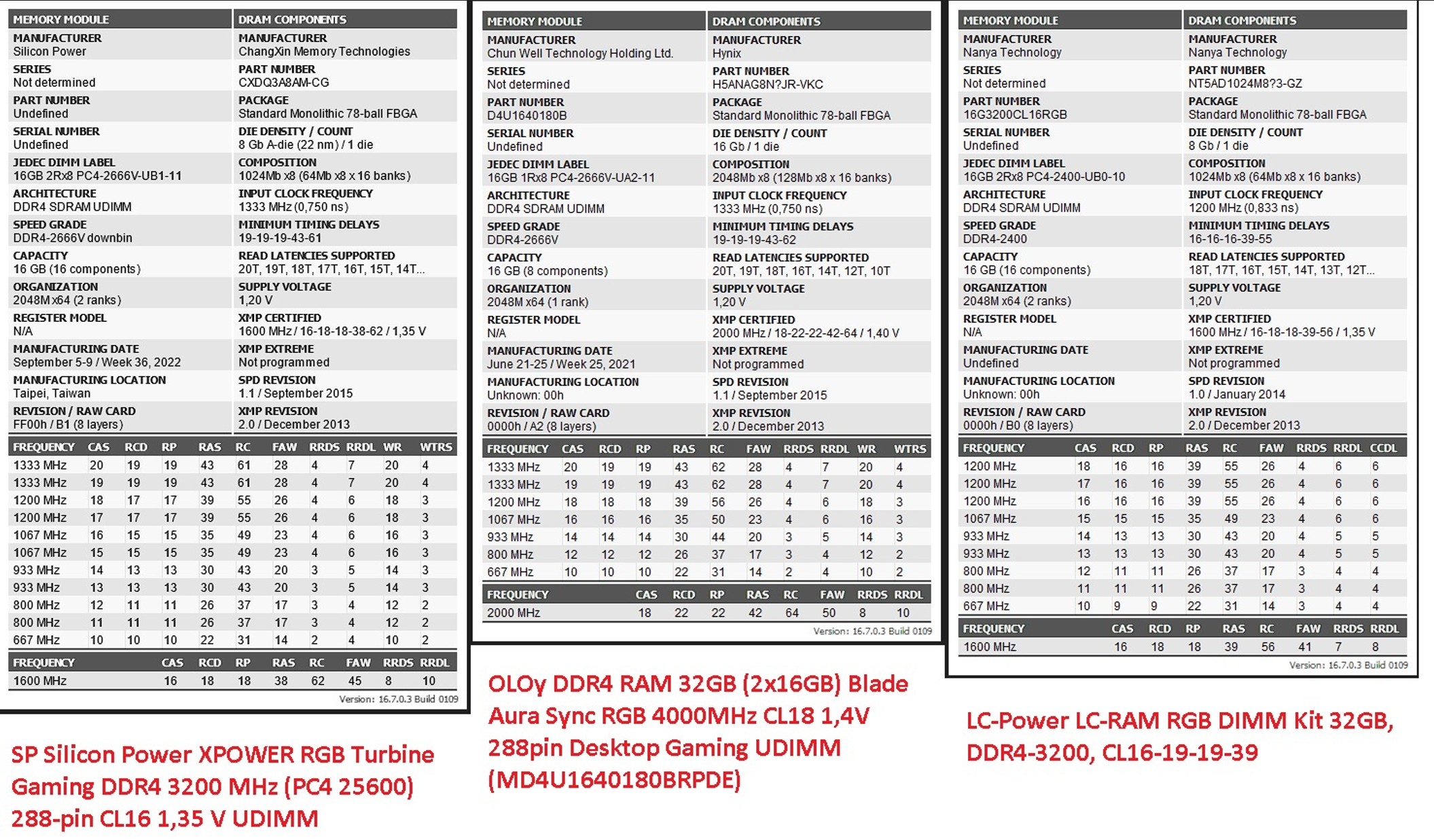 | MEMORY MODULE | DRAM COMPONENTS |
|---|---|
| MANUFACTURER Silicon Power | MANUFACTURER ChangXin Memory Technologies |
| SERIES Not determined | PART NUMBER CXDQ3A8AM-CG |
| PART NUMBER Undefined | PACKAGE Standard Monolithic 78-ball FBGA |
| SERIAL NUMBER Undefined | DIE DENSITY / COUNT 8 Gb A-die (22 nm) / 1 die |
| JEDEC DIMM LABEL 16GB 2Rx8 PC4-2666V-UB1-11 | COMPOSITION 1024Mb x8 (64Mb x8 x 16 banks) |
| ARCHITECTURE DDR4 SDRAM UDIMM | INPUT CLOCK FREQUENCY 1333 MHz (0,750 ns) |
| SPEED GRADE DDR4-2666V downbin | MINIMUM TIMING DELAYS 19-19-19-43-61 |
| CAPACITY 16 GB (16 components) | READ LATENCIES SUPPORTED 20T, 19T, 18T, 17T, 16T, 15T, 14T... |
| ORGANIZATION 2048M x64 (2 ranks) | SUPPLY VOLTAGE 1,20 V |
| REGISTER MODEL N/A | XMP CERTIFIED 1600 MHz / 16-18-18-38-62 / 1,35 V |
| MANUFACTURING DATE September 5-9 / Week 36, 2022 | XMP EXTREME Not programmed |
| MANUFACTURING LOCATION Taipei, Taiwan | SPD REVISION 1.1 / September 2015 |
| REVISION / RAW CARD FF00h / B1 (8 layers) | XMP REVISION 2.0 / December 2013 |

| FREQUENCY | CAS | RCD | RP | RAS | RC | FAW | RRDS | RRDL | WR | WTRS |
|---|---|---|---|---|---|---|---|---|---|---|
| 1333 MHz | 20 | 19 | 19 | 43 | 61 | 28 | 4 | 7 | 20 | 4 |
| 1333 MHz | 19 | 19 | 19 | 43 | 61 | 28 | 4 | 7 | 20 | 4 |
| 1200 MHz | 18 | 17 | 17 | 39 | 55 | 26 | 4 | 6 | 18 | 3 |
| 1200 MHz | 17 | 17 | 17 | 39 | 55 | 26 | 4 | 6 | 18 | 3 |
| 1067 MHz | 16 | 15 | 15 | 35 | 49 | 23 | 4 | 6 | 16 | 3 |
| 1067 MHz | 15 | 15 | 15 | 35 | 49 | 23 | 4 | 6 | 16 | 3 |
| 933 MHz | 14 | 13 | 13 | 30 | 43 | 20 | 3 | 5 | 14 | 3 |
| 933 MHz | 13 | 13 | 13 | 30 | 43 | 20 | 3 | 5 | 14 | 3 |
| 800 MHz | 12 | 11 | 11 | 26 | 37 | 17 | 3 | 4 | 12 | 2 |
| 800 MHz | 11 | 11 | 11 | 26 | 37 | 17 | 3 | 4 | 12 | 2 |
| 667 MHz | 10 | 10 | 10 | 22 | 31 | 14 | 2 | 4 | 10 | 2 |

| FREQUENCY | CAS | RCD | RP | RAS | RC | FAW | RRDS | RRDL |
|---|---|---|---|---|---|---|---|---|
| 1600 MHz | 16 | 18 | 18 | 38 | 62 | 45 | 8 | 10 |

Version: 16.7.0.3 Build 0109

SP Silicon Power XPOWER RGB Turbine Gaming DDR4 3200 MHz (PC4 25600) 288-pin CL16 1,35 V UDIMM

| MEMORY MODULE | DRAM COMPONENTS |
|---|---|
| MANUFACTURER Chun Well Technology Holding Ltd. | MANUFACTURER Hynix |
| SERIES Not determined | PART NUMBER H5ANAG8N?JR-VKC |
| PART NUMBER D4U1640180B | PACKAGE Standard Monolithic 78-ball FBGA |
| SERIAL NUMBER Undefined | DIE DENSITY / COUNT 16 Gb / 1 die |
| JEDEC DIMM LABEL 16GB 1Rx8 PC4-2666V-UA2-11 | COMPOSITION 2048Mb x8 (128Mb x8 x 16 banks) |
| ARCHITECTURE DDR4 SDRAM UDIMM | INPUT CLOCK FREQUENCY 1333 MHz (0,750 ns) |
| SPEED GRADE DDR4-2666V | MINIMUM TIMING DELAYS 19-19-19-43-62 |
| CAPACITY 16 GB (8 components) | READ LATENCIES SUPPORTED 20T, 19T, 18T, 16T, 14T, 12T, 10T |
| ORGANIZATION 2048M x64 (1 rank) | SUPPLY VOLTAGE 1,20 V |
| REGISTER MODEL N/A | XMP CERTIFIED 2000 MHz / 18-22-22-42-64 / 1,40 V |
| MANUFACTURING DATE June 21-25 / Week 25, 2021 | XMP EXTREME Not programmed |
| MANUFACTURING LOCATION Unknown: 00h | SPD REVISION 1.1 / September 2015 |
| REVISION / RAW CARD 0000h / A2 (8 layers) | XMP REVISION 2.0 / December 2013 |

| FREQUENCY | CAS | RCD | RP | RAS | RC | FAW | RRDS | RRDL | WR | WTRS |
|---|---|---|---|---|---|---|---|---|---|---|
| 1333 MHz | 20 | 19 | 19 | 43 | 62 | 28 | 4 | 7 | 20 | 4 |
| 1333 MHz | 19 | 19 | 19 | 43 | 62 | 28 | 4 | 7 | 20 | 4 |
| 1200 MHz | 18 | 18 | 18 | 39 | 56 | 26 | 4 | 6 | 18 | 3 |
| 1067 MHz | 16 | 16 | 16 | 35 | 50 | 23 | 4 | 6 | 16 | 3 |
| 933 MHz | 14 | 14 | 14 | 30 | 44 | 20 | 3 | 5 | 14 | 3 |
| 800 MHz | 12 | 12 | 12 | 26 | 37 | 17 | 3 | 4 | 12 | 2 |
| 667 MHz | 10 | 10 | 10 | 22 | 31 | 14 | 2 | 4 | 10 | 2 |

| FREQUENCY | CAS | RCD | RP | RAS | RC | FAW | RRDS | RRDL |
|---|---|---|---|---|---|---|---|---|
| 2000 MHz | 18 | 22 | 22 | 42 | 64 | 50 | 8 | 10 |

Version: 16.7.0.3 Build 0109

OLOy DDR4 RAM 32GB (2x16GB) Blade Aura Sync RGB 4000MHz CL18 1,4V 288pin Desktop Gaming UDIMM (MD4U1640180BRPDE)

| MEMORY MODULE | DRAM COMPONENTS |
|---|---|
| MANUFACTURER Nanya Technology | MANUFACTURER Nanya Technology |
| SERIES Not determined | PART NUMBER NT5AD1024M8?3-GZ |
| PART NUMBER 16G3200CL16RGB | PACKAGE Standard Monolithic 78-ball FBGA |
| SERIAL NUMBER Undefined | DIE DENSITY / COUNT 8 Gb / 1 die |
| JEDEC DIMM LABEL 16GB 2Rx8 PC4-2400-UB0-10 | COMPOSITION 1024Mb x8 (64Mb x8 x 16 banks) |
| ARCHITECTURE DDR4 SDRAM UDIMM | INPUT CLOCK FREQUENCY 1200 MHz (0,833 ns) |
| SPEED GRADE DDR4-2400 | MINIMUM TIMING DELAYS 16-16-16-39-55 |
| CAPACITY 16 GB (16 components) | READ LATENCIES SUPPORTED 18T, 17T, 16T, 15T, 14T, 13T, 12T... |
| ORGANIZATION 2048M x64 (2 ranks) | SUPPLY VOLTAGE 1,20 V |
| REGISTER MODEL N/A | XMP CERTIFIED 1600 MHz / 16-18-18-39-56 / 1,35 V |
| MANUFACTURING DATE Undefined | XMP EXTREME Not programmed |
| MANUFACTURING LOCATION Unknown: 00h | SPD REVISION 1.0 / January 2014 |
| REVISION / RAW CARD 0000h / B0 (8 layers) | XMP REVISION 2.0 / December 2013 |

| FREQUENCY | CAS | RCD | RP | RAS | RC | FAW | RRDS | RRDL | CCDL |
|---|---|---|---|---|---|---|---|---|---|
| 1200 MHz | 18 | 16 | 16 | 39 | 55 | 26 | 4 | 6 | 6 |
| 1200 MHz | 17 | 16 | 16 | 39 | 55 | 26 | 4 | 6 | 6 |
| 1200 MHz | 16 | 16 | 16 | 39 | 55 | 26 | 4 | 6 | 6 |
| 1067 MHz | 15 | 15 | 15 | 35 | 49 | 23 | 4 | 6 | 6 |
| 933 MHz | 14 | 13 | 13 | 30 | 43 | 20 | 4 | 5 | 5 |
| 933 MHz | 13 | 13 | 13 | 30 | 43 | 20 | 4 | 5 | 5 |
| 800 MHz | 12 | 11 | 11 | 26 | 37 | 17 | 3 | 4 | 4 |
| 800 MHz | 11 | 11 | 11 | 26 | 37 | 17 | 3 | 4 | 4 |
| 667 MHz | 10 | 9 | 9 | 22 | 31 | 14 | 3 | 4 | 4 |

| FREQUENCY | CAS | RCD | RP | RAS | RC | FAW | RRDS | RRDL |
|---|---|---|---|---|---|---|---|---|
| 1600 MHz | 16 | 18 | 18 | 39 | 56 | 41 | 7 | 8 |

Version: 16.7.0.3 Build 0109

LC-Power LC-RAM RGB DIMM Kit 32GB, DDR4-3200, CL16-19-19-39